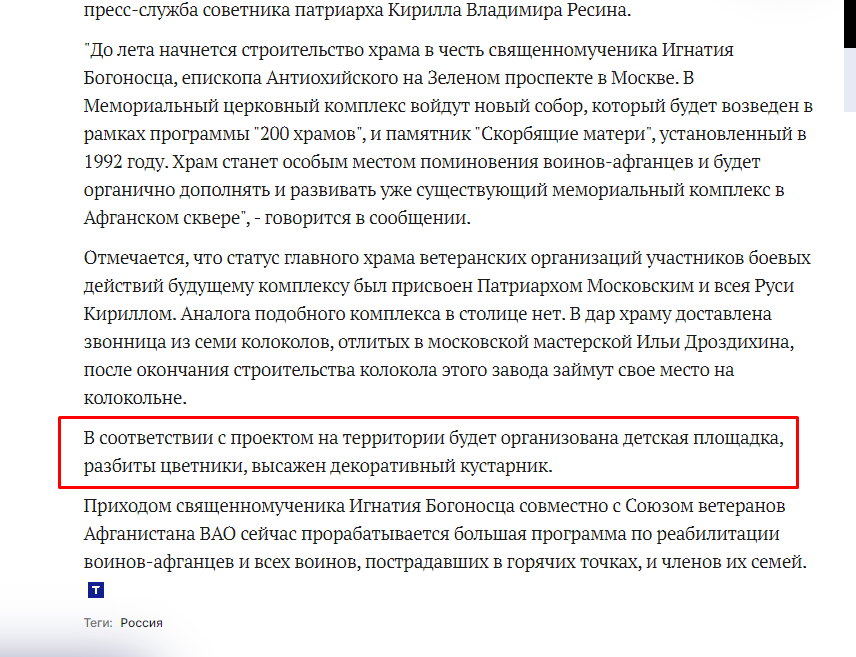 пресс-служба советника патриарха Кирилла Владимира Ресина.

"До лета начнется строительство храма в честь священномученика Игнатия Богоносца, епископа Антиохийского на Зеленом проспекте в Москве. В Мемориальный церковный комплекс войдут новый собор, который будет возведен в рамках программы "200 храмов", и памятник "Скорбящие матери", установленный в 1992 году. Храм станет особым местом поминовения воинов-афганцев и будет органично дополнять и развивать уже существующий мемориальный комплекс в Афганском сквере", - говорится в сообщении.

Отмечается, что статус главного храма ветеранских организаций участников боевых действий будущему комплексу был присвоен Патриархом Московским и всея Руси Кириллом. Аналога подобного комплекса в столице нет. В дар храму доставлена звонница из семи колоколов, отлитых в московской мастерской Ильи Дроздихина, после окончания строительства колокола этого завода займут свое место на колокольне.

В соответствии с проектом на территории будет организована детская площадка, разбиты цветники, высажен декоративный кустарник.

Приходом священномученика Игнатия Богоносца совместно с Союзом ветеранов Афганистана ВАО сейчас прорабатывается большая программа по реабилитации воинов-афганцев и всех воинов, пострадавших в горячих точках, и членов их семей.

Т

Теги: Россия